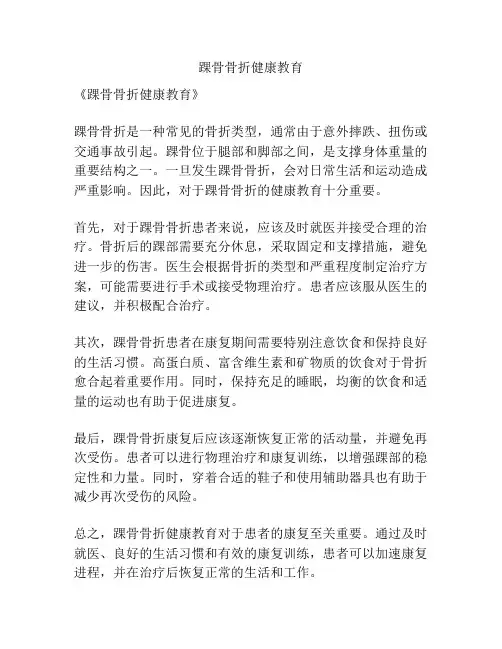 踝骨骨折健康教育

《踝骨骨折健康教育》

踝骨骨折是一种常见的骨折类型，通常由于意外摔跌、扭伤或交通事故引起。踝骨位于腿部和脚部之间，是支撑身体重量的重要结构之一。一旦发生踝骨骨折，会对日常生活和运动造成严重影响。因此，对于踝骨骨折的健康教育十分重要。

首先，对于踝骨骨折患者来说，应该及时就医并接受合理的治疗。骨折后的踝部需要充分休息，采取固定和支撑措施，避免进一步的伤害。医生会根据骨折的类型和严重程度制定治疗方案，可能需要进行手术或接受物理治疗。患者应该服从医生的建议，并积极配合治疗。

其次，踝骨骨折患者在康复期间需要特别注意饮食和保持良好的生活习惯。高蛋白质、富含维生素和矿物质的饮食对于骨折愈合起着重要作用。同时，保持充足的睡眠，均衡的饮食和适量的运动也有助于促进康复。

最后，踝骨骨折康复后应该逐渐恢复正常的活动量，并避免再次受伤。患者可以进行物理治疗和康复训练，以增强踝部的稳定性和力量。同时，穿着合适的鞋子和使用辅助器具也有助于减少再次受伤的风险。

总之，踝骨骨折健康教育对于患者的康复至关重要。通过及时就医、良好的生活习惯和有效的康复训练，患者可以加速康复进程，并在治疗后恢复正常的生活和工作。